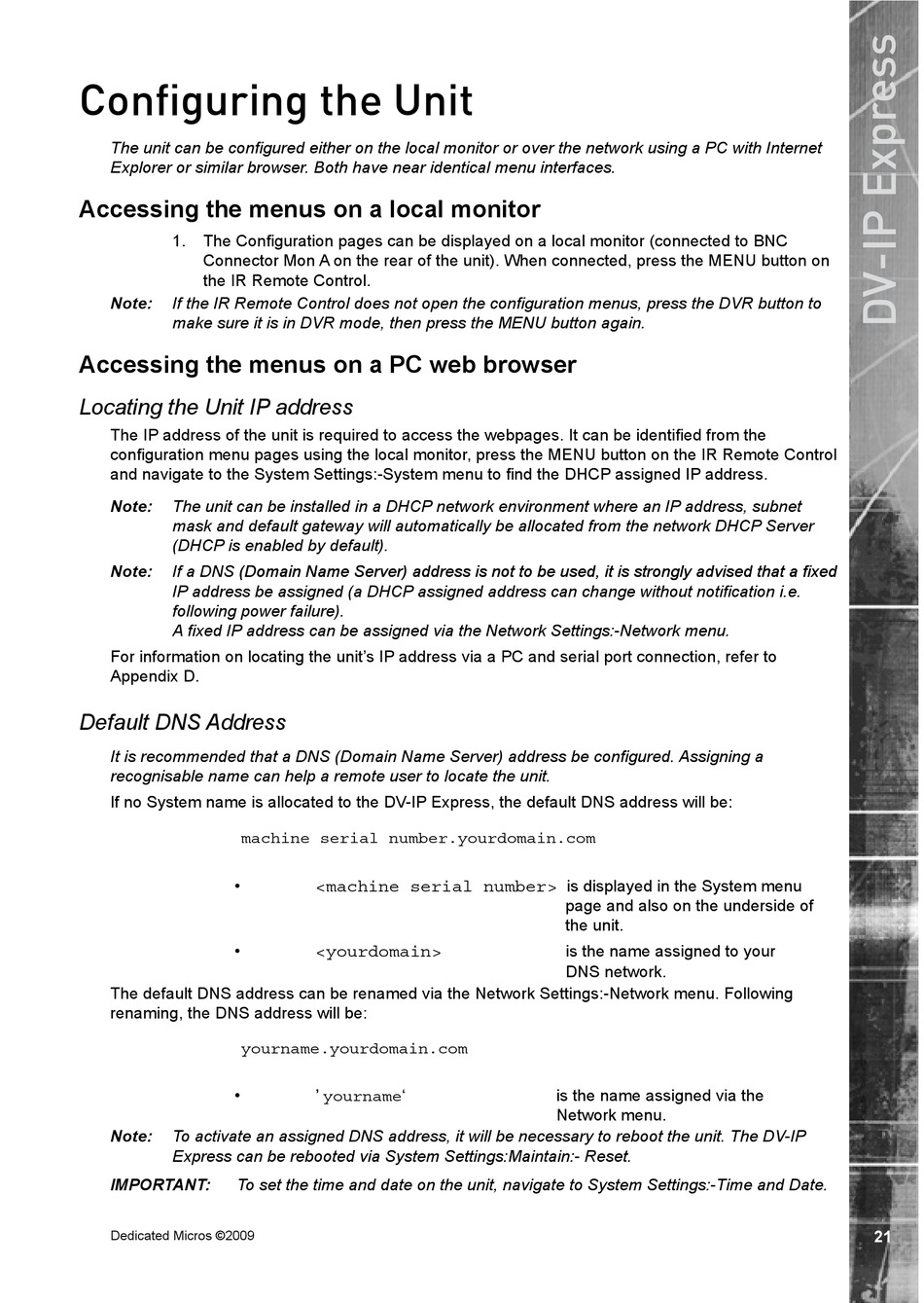 Configuring the Unit

The unit can be configured either on the local monitor or over the network using a PC with Internet Explorer or similar browser. Both have near identical menu interfaces.

Accessing the menus on a local monitor

1. The Configuration pages can be displayed on a local monitor (connected to BNC Connector Mon A on the rear of the unit). When connected, press the MENU button on the IR Remote Control.

Note: If the IR Remote Control does not open the configuration menus, press the DVR button to make sure it is in DVR mode, then press the MENU button again.

Accessing the menus on a PC web browser

Locating the Unit IP address

The IP address of the unit is required to access the webpages. It can be identified from the configuration menu pages using the local monitor, press the MENU button on the IR Remote Control and navigate to the System Settings:-System menu to find the DHCP assigned IP address.

Note: The unit can be installed in a DHCP network environment where an IP address, subnet mask and default gateway will automatically be allocated from the network DHCP Server (DHCP is enabled by default).

Note: If a DNS (Domain Name Server) address is not to be used, it is strongly advised that a fixed IP address be assigned (a DHCP assigned address can change without notification i.e. following power failure).
A fixed IP address can be assigned via the Network Settings:-Network menu.

For information on locating the unit's IP address via a PC and serial port connection, refer to Appendix D.

Default DNS Address

It is recommended that a DNS (Domain Name Server) address be configured. Assigning a recognisable name can help a remote user to locate the unit.

If no System name is allocated to the DV-IP Express, the default DNS address will be:

machine serial number.yourdomain.com

• <machine serial number> is displayed in the System menu page and also on the underside of the unit.

• <yourdomain> is the name assigned to your DNS network.

The default DNS address can be renamed via the Network Settings:-Network menu. Following renaming, the DNS address will be:

yourname.yourdomain.com

• 'yourname' is the name assigned via the Network menu.

Note: To activate an assigned DNS address, it will be necessary to reboot the unit. The DV-IP Express can be rebooted via System Settings:Maintain:- Reset.

IMPORTANT: To set the time and date on the unit, navigate to System Settings:-Time and Date.

Dedicated Micros ©2009

21

DV-IP Express